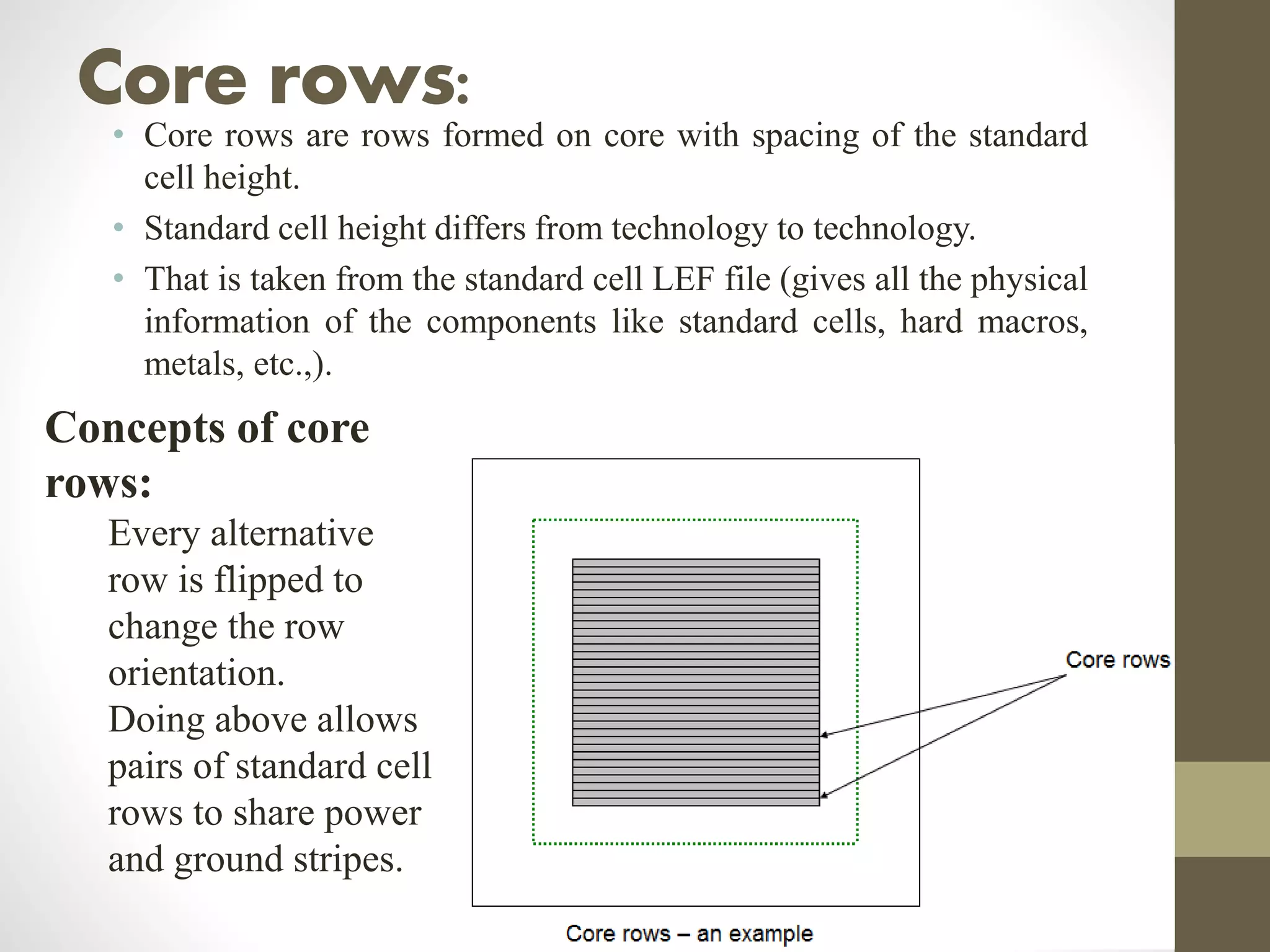 Core rows:

• Core rows are rows formed on core with spacing of the standard cell height.

• Standard cell height differs from technology to technology.

• That is taken from the standard cell LEF file (gives all the physical information of the components like standard cells, hard macros, metals, etc.,).

Concepts of core rows:

Every alternative row is flipped to change the row orientation.
Doing above allows pairs of standard cell rows to share power and ground stripes.

Core rows

Core rows – an example